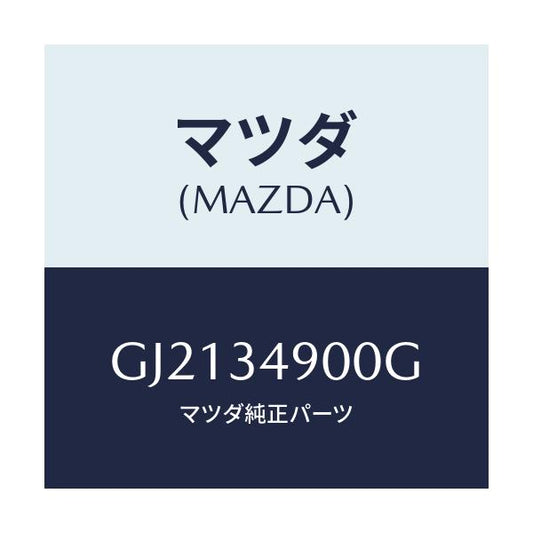 マツダ
(MAZDA)

GJ2134900G
マツダ純正パーツ